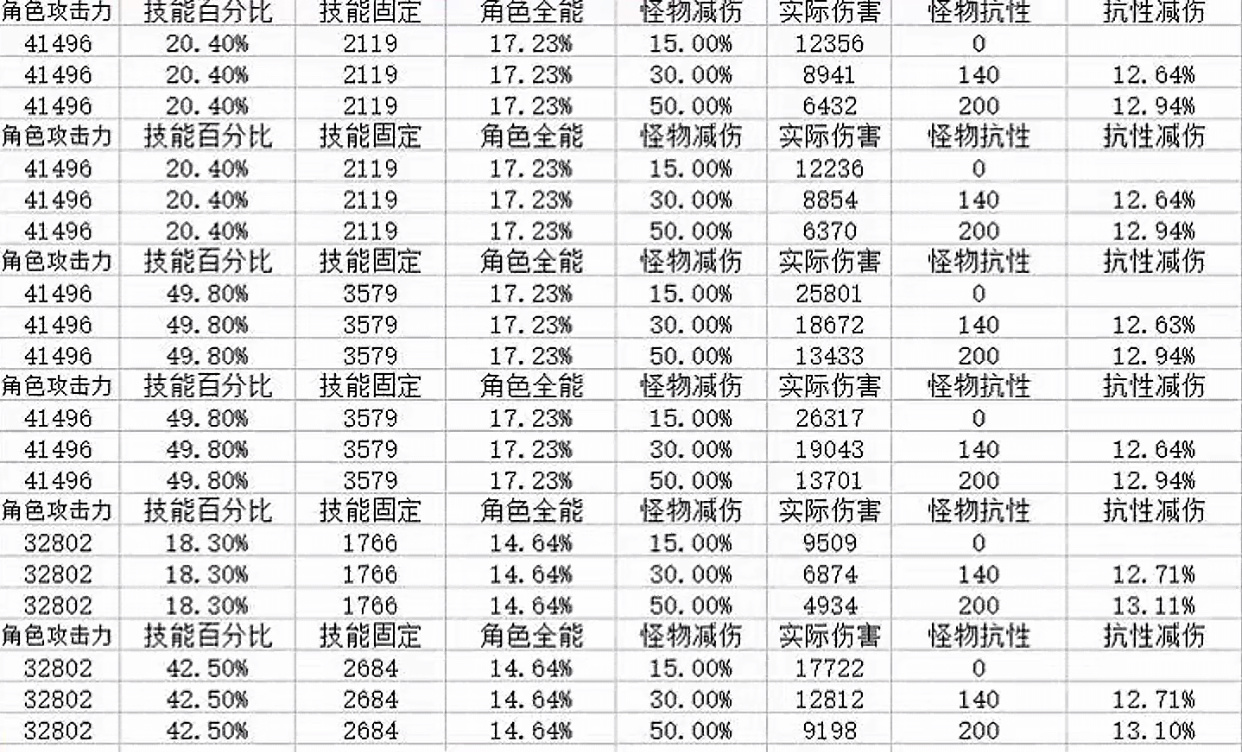 | 角色攻击力 | 技能百分比 | 技能固定 | 角色全能 | 怪物减伤 | 实际伤害 | 怪物抗性 | 抗性减伤 |
|---|---|---|---|---|---|---|---|
| 41496 | 20.40% | 2119 | 17.23% | 15.00% | 12356 | 0 | |
| 41496 | 20.40% | 2119 | 17.23% | 30.00% | 8941 | 140 | 12.64% |
| 41496 | 20.40% | 2119 | 17.23% | 50.00% | 6432 | 200 | 12.94% |
| 角色攻击力 | 技能百分比 | 技能固定 | 角色全能 | 怪物减伤 | 实际伤害 | 怪物抗性 | 抗性减伤 |
| 41496 | 20.40% | 2119 | 17.23% | 15.00% | 12236 | 0 | |
| 41496 | 20.40% | 2119 | 17.23% | 30.00% | 8854 | 140 | 12.64% |
| 41496 | 20.40% | 2119 | 17.23% | 50.00% | 6370 | 200 | 12.94% |
| 角色攻击力 | 技能百分比 | 技能固定 | 角色全能 | 怪物减伤 | 实际伤害 | 怪物抗性 | 抗性减伤 |
| 41496 | 49.80% | 3579 | 17.23% | 15.00% | 25801 | 0 | |
| 41496 | 49.80% | 3579 | 17.23% | 30.00% | 18672 | 140 | 12.63% |
| 41496 | 49.80% | 3579 | 17.23% | 50.00% | 13433 | 200 | 12.94% |
| 角色攻击力 | 技能百分比 | 技能固定 | 角色全能 | 怪物减伤 | 实际伤害 | 怪物抗性 | 抗性减伤 |
| 41496 | 49.80% | 3579 | 17.23% | 15.00% | 26317 | 0 | |
| 41496 | 49.80% | 3579 | 17.23% | 30.00% | 19043 | 140 | 12.64% |
| 41496 | 49.80% | 3579 | 17.23% | 50.00% | 13701 | 200 | 12.94% |
| 角色攻击力 | 技能百分比 | 技能固定 | 角色全能 | 怪物减伤 | 实际伤害 | 怪物抗性 | 抗性减伤 |
| 32802 | 18.30% | 1766 | 14.64% | 15.00% | 9509 | 0 | |
| 32802 | 18.30% | 1766 | 14.64% | 30.00% | 6874 | 140 | 12.71% |
| 32802 | 18.30% | 1766 | 14.64% | 50.00% | 4934 | 200 | 13.11% |
| 角色攻击力 | 技能百分比 | 技能固定 | 角色全能 | 怪物减伤 | 实际伤害 | 怪物抗性 | 抗性减伤 |
| 32802 | 42.50% | 2684 | 14.64% | 15.00% | 17722 | 0 | |
| 32802 | 42.50% | 2684 | 14.64% | 30.00% | 12812 | 140 | 12.71% |
| 32802 | 42.50% | 2684 | 14.64% | 50.00% | 9198 | 200 | 13.10% |